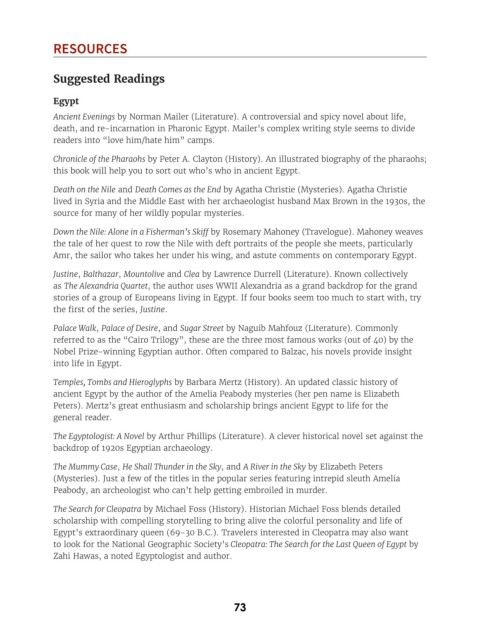 RESOURCES

Suggested Readings

Egypt

Ancient Evenings by Norman Mailer (Literature). A controversial and spicy novel about life, death, and re-incarnation in Pharonic Egypt. Mailer's complex writing style seems to divide readers into "love him/hate him" camps.

Chronicle of the Pharaohs by Peter A. Clayton (History). An illustrated biography of the pharaohs; this book will help you to sort out who's who in ancient Egypt.

Death on the Nile and Death Comes as the End by Agatha Christie (Mysteries). Agatha Christie lived in Syria and the Middle East with her archaeologist husband Max Brown in the 1930s, the source for many of her wildly popular mysteries.

Down the Nile: Alone in a Fisherman's Skiff by Rosemary Mahoney (Travelogue). Mahoney weaves the tale of her quest to row the Nile with deft portraits of the people she meets, particularly Amr, the sailor who takes her under his wing, and astute comments on contemporary Egypt.

Justine, Balthazar, Mountolive and Clea by Lawrence Durrell (Literature). Known collectively as The Alexandria Quartet, the author uses WWII Alexandria as a grand backdrop for the grand stories of a group of Europeans living in Egypt. If four books seem too much to start with, try the first of the series, Justine.

Palace Walk, Palace of Desire, and Sugar Street by Naguib Mahfouz (Literature). Commonly referred to as the "Cairo Trilogy", these are the three most famous works (out of 40) by the Nobel Prize-winning Egyptian author. Often compared to Balzac, his novels provide insight into life in Egypt.

Temples, Tombs and Hieroglyphs by Barbara Mertz (History). An updated classic history of ancient Egypt by the author of the Amelia Peabody mysteries (her pen name is Elizabeth Peters). Mertz's great enthusiasm and scholarship brings ancient Egypt to life for the general reader.

The Egyptologist: A Novel by Arthur Phillips (Literature). A clever historical novel set against the backdrop of 1920s Egyptian archaeology.

The Mummy Case, He Shall Thunder in the Sky, and A River in the Sky by Elizabeth Peters (Mysteries). Just a few of the titles in the popular series featuring intrepid sleuth Amelia Peabody, an archeologist who can't help getting embroiled in murder.

The Search for Cleopatra by Michael Foss (History). Historian Michael Foss blends detailed scholarship with compelling storytelling to bring alive the colorful personality and life of Egypt's extraordinary queen (69-30 B.C.). Travelers interested in Cleopatra may also want to look for the National Geographic Society's Cleopatra: The Search for the Last Queen of Egypt by Zahi Hawas, a noted Egyptologist and author.

73